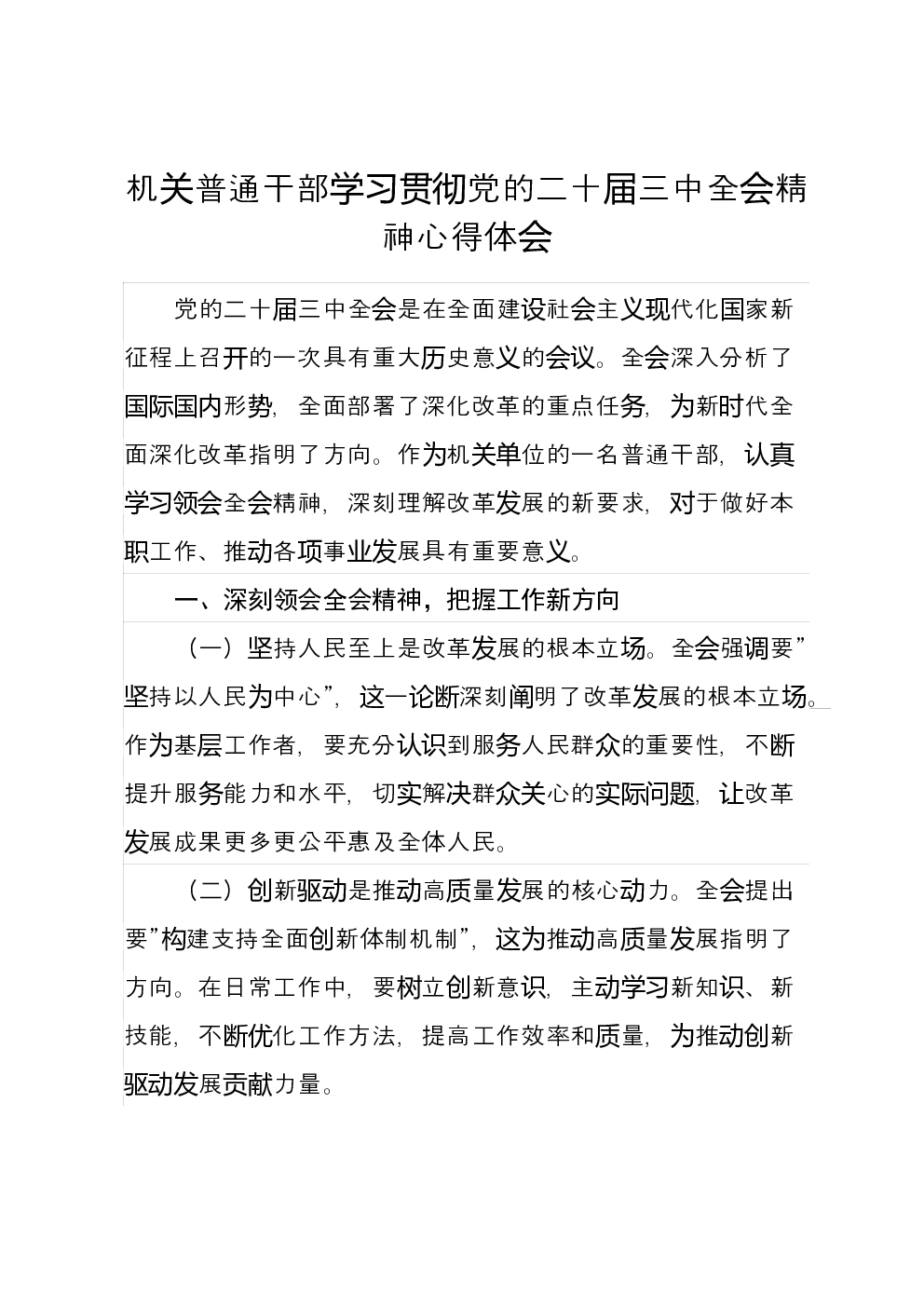 机关普通干部学习贯彻党的二十届三中全会精神心得体会

党的二十届三中全会是在全面建设社会主义现代化国家新征程上召开的一次具有重大历史意义的会议。全会深入分析了国际国内形势，全面部署了深化改革的重点任务，为新时代全面深化改革指明了方向。作为机关单位的一名普通干部，认真学习领会全会精神，深刻理解改革发展的新要求，对于做好本职工作、推动各项事业发展具有重要意义。

一、深刻领会全会精神，把握工作新方向

（一）坚持人民至上是改革发展的根本立场。全会强调要”坚持以人民为中心”，这一论断深刻阐明了改革发展的根本立场。作为基层工作者，要充分认识到服务人民群众的重要性，不断提升服务能力和水平，切实解决群众关心的实际问题，让改革发展成果更多更公平惠及全体人民。

（二）创新驱动是推动高质量发展的核心动力。全会提出要”构建支持全面创新体制机制”，这为推动高质量发展指明了方向。在日常工作中，要树立创新意识，主动学习新知识、新技能，不断优化工作方法，提高工作效率和质量，为推动创新驱动发展贡献力量。